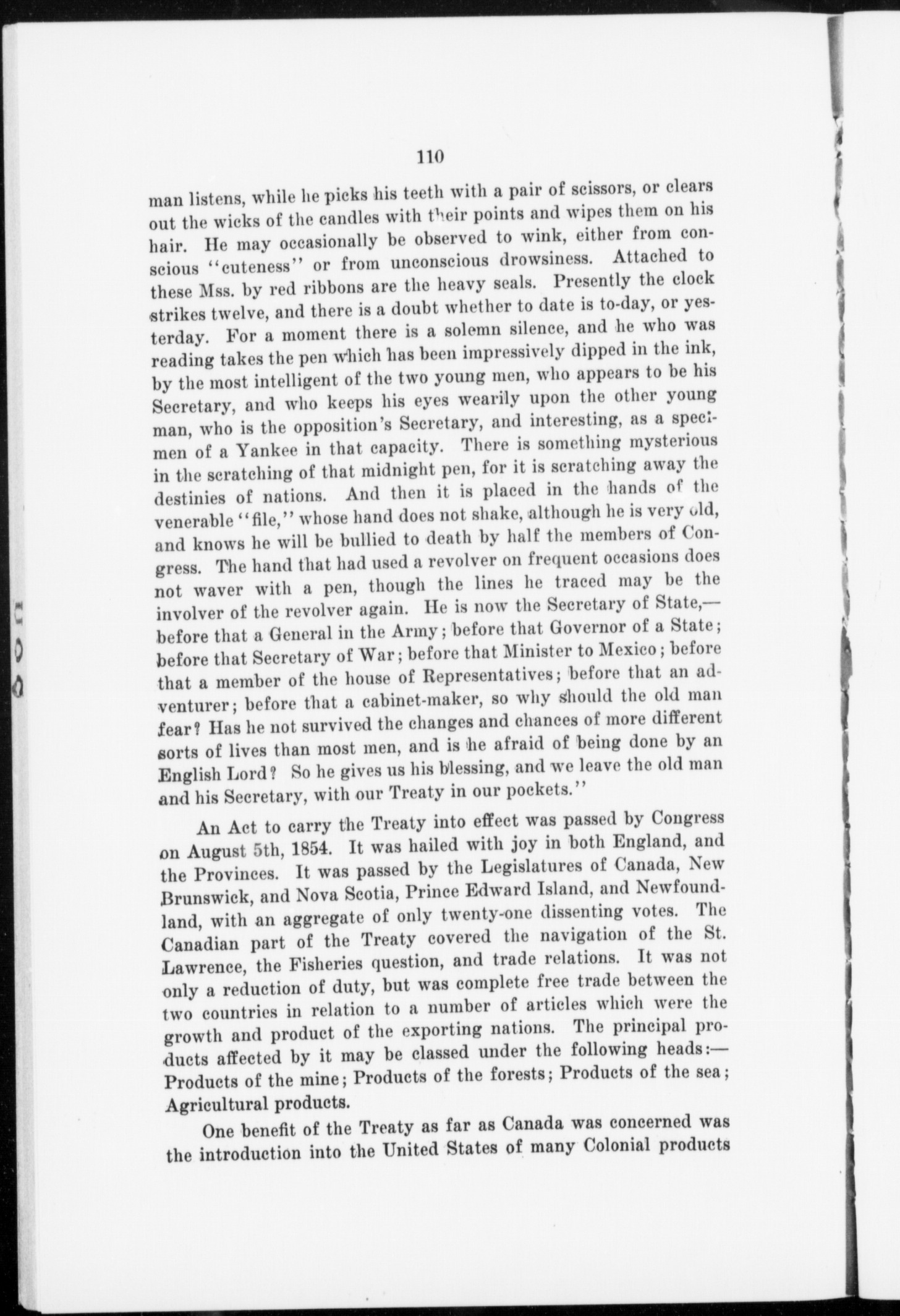 110

man listens, while he picks his teeth with a pair of scissors, or clears out the wicks of the candles with their points and wipes them on his hair. He may occasionally be observed to wink, either from conscious "cuteness" or from unconscious drowsiness. Attached to these Mss. by red ribbons are the heavy seals. Presently the clock strikes twelve, and there is a doubt whether to date is to-day, or yesterday. For a moment there is a solemn silence, and he who was reading takes the pen which has been impressively dipped in the ink, by the most intelligent of the two young men, who appears to be his Secretary, and who keeps his eyes wearily upon the other young man, who is the opposition's Secretary, and interesting, as a specimen of a Yankee in that capacity. There is something mysterious in the scratching of that midnight pen, for it is scratching away the destinies of nations. And then it is placed in the hands of the venerable "file," whose hand does not shake, although he is very old, and knows he will be bullied to death by half the members of Congress. The hand that had used a revolver on frequent occasions does not waver with a pen, though the lines he traced may be the involver of the revolver again. He is now the Secretary of State,—before that a General in the Army; before that Governor of a State; before that Secretary of War; before that Minister to Mexico; before that a member of the house of Representatives; before that an adventurer; before that a cabinet-maker, so why should the old man fear? Has he not survived the changes and chances of more different sorts of lives than most men, and is he afraid of being done by an English Lord? So he gives us his blessing, and we leave the old man and his Secretary, with our Treaty in our pockets."

An Act to carry the Treaty into effect was passed by Congress on August 5th, 1854. It was hailed with joy in both England, and the Provinces. It was passed by the Legislatures of Canada, New Brunswick, and Nova Scotia, Prince Edward Island, and Newfoundland, with an aggregate of only twenty-one dissenting votes. The Canadian part of the Treaty covered the navigation of the St. Lawrence, the Fisheries question, and trade relations. It was not only a reduction of duty, but was complete free trade between the two countries in relation to a number of articles which were the growth and product of the exporting nations. The principal products affected by it may be classed under the following heads:—Products of the mine; Products of the forests; Products of the sea; Agricultural products.

One benefit of the Treaty as far as Canada was concerned was the introduction into the United States of many Colonial products